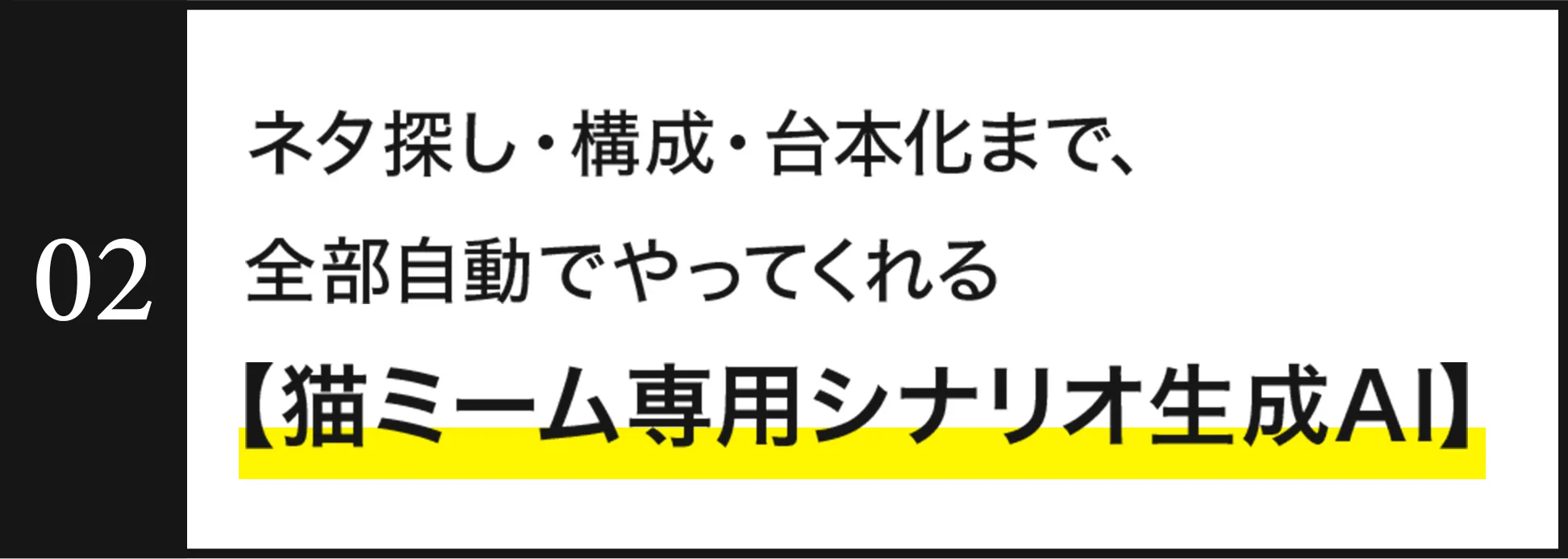 02

ネタ探し・構成・台本化まで、
全部自動でやってくれる
【猫ミーム専用シナリオ生成AI】